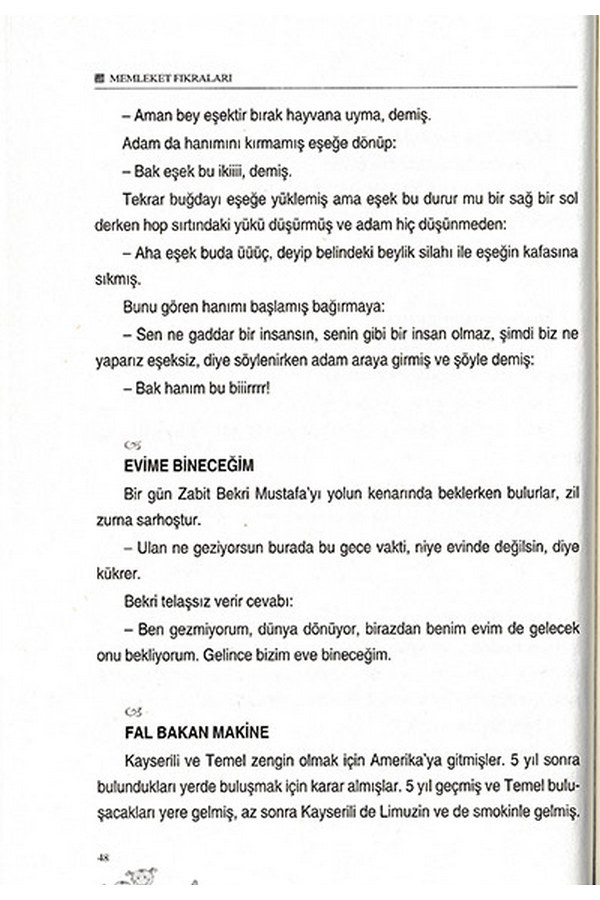 MEMLEKET FIKRALARI

– Aman bey eşektir bırak hayvana uyma, demiş.

Adam da hanımını kırmamış eşeğe dönüp:

– Bak eşek bu ikiiii, demiş.

Tekrar buğdayı eşeğe yüklemiş ama eşek bu durur mu bir sağ bir sol derken hop sırtındaki yükü düşürmüş ve adam hiç düşünmeden:

– Aha eşek buda üüüç, deyip belindeki beylik silahı ile eşeğin kafasına sıkmış.

Bunu gören hanımı başlamış bağırmaya:

– Sen ne gaddar bir insansın, senin gibi bir insan olmaz, şimdi biz ne yaparız eşeksiz, diye söylenirken adam araya girmiş ve şöyle demiş:

– Bak hanım bu biiirrrr!

EVİME BİNECEĞİM

Bir gün Zabit Bekri Mustafa'yı yolun kenarında beklerken bulurlar, zil zurna sarhoştur.

– Ulan ne geziyorsun burada bu gece vakti, niye evinde değilsin, diye kükrer.

Bekri telaşsız verir cevabı:

– Ben gezmiyorum, dünya dönüyor, birazdan benim evim de gelecek onu bekliyorum. Gelince bizim eve bineceğim.

FAL BAKAN MAKİNE

Kayserili ve Temel zengin olmak için Amerika'ya gitmişler. 5 yıl sonra bulundukları yerde buluşmak için karar almışlar. 5 yıl geçmiş ve Temel buluşacakları yere gelmiş, az sonra Kayserili de Limuzin ve de smokinle gelmiş.

48